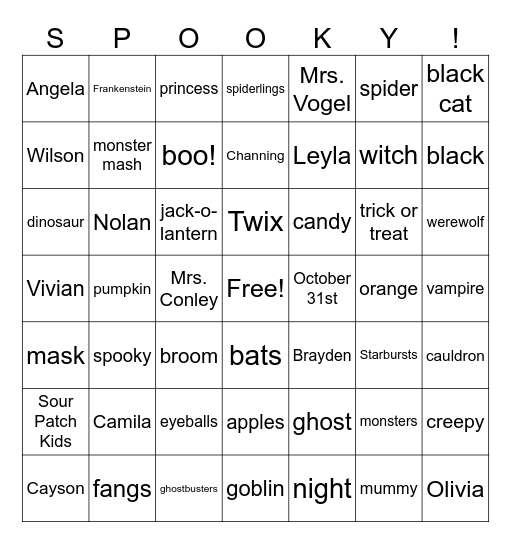 | S | P | O | O | K | Y | ! |
|---|---|---|---|---|---|---|
| Angela | Frankenstein | princess | spiderlings | Mrs. Vogel | spider | black cat |
| Wilson | monster mash | boo! | Channing | Leyla | witch | black |
| dinosaur | Nolan | jack-o-lantern | Twix | candy | trick or treat | werewolf |
| Vivian | pumpkin | Mrs. Conley | Free! | October 31st | orange | vampire |
| mask | spooky | broom | bats | Brayden | Starbursts | cauldron |
| Sour Patch Kids | Camila | eyeballs | apples | ghost | monsters | creepy |
| Cayson | fangs | ghostbusters | goblin | night | mummy | Olivia |